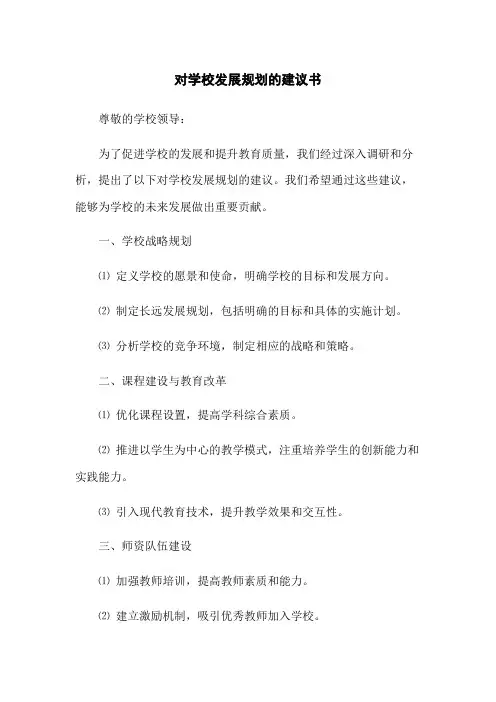 对学校发展规划的建议书

尊敬的学校领导：

为了促进学校的发展和提升教育质量，我们经过深入调研和分析，提出了以下对学校发展规划的建议。我们希望通过这些建议，能够为学校的未来发展做出重要贡献。

一、学校战略规划

⑴ 定义学校的愿景和使命，明确学校的目标和发展方向。

⑵ 制定长远发展规划，包括明确的目标和具体的实施计划。

⑶ 分析学校的竞争环境，制定相应的战略和策略。

二、课程建设与教育改革

⑴ 优化课程设置，提高学科综合素质。

⑵ 推进以学生为中心的教学模式，注重培养学生的创新能力和实践能力。

⑶ 引入现代教育技术，提升教学效果和交互性。

三、师资队伍建设

⑴ 加强教师培训，提高教师素质和能力。

⑵ 建立激励机制，吸引优秀教师加入学校。